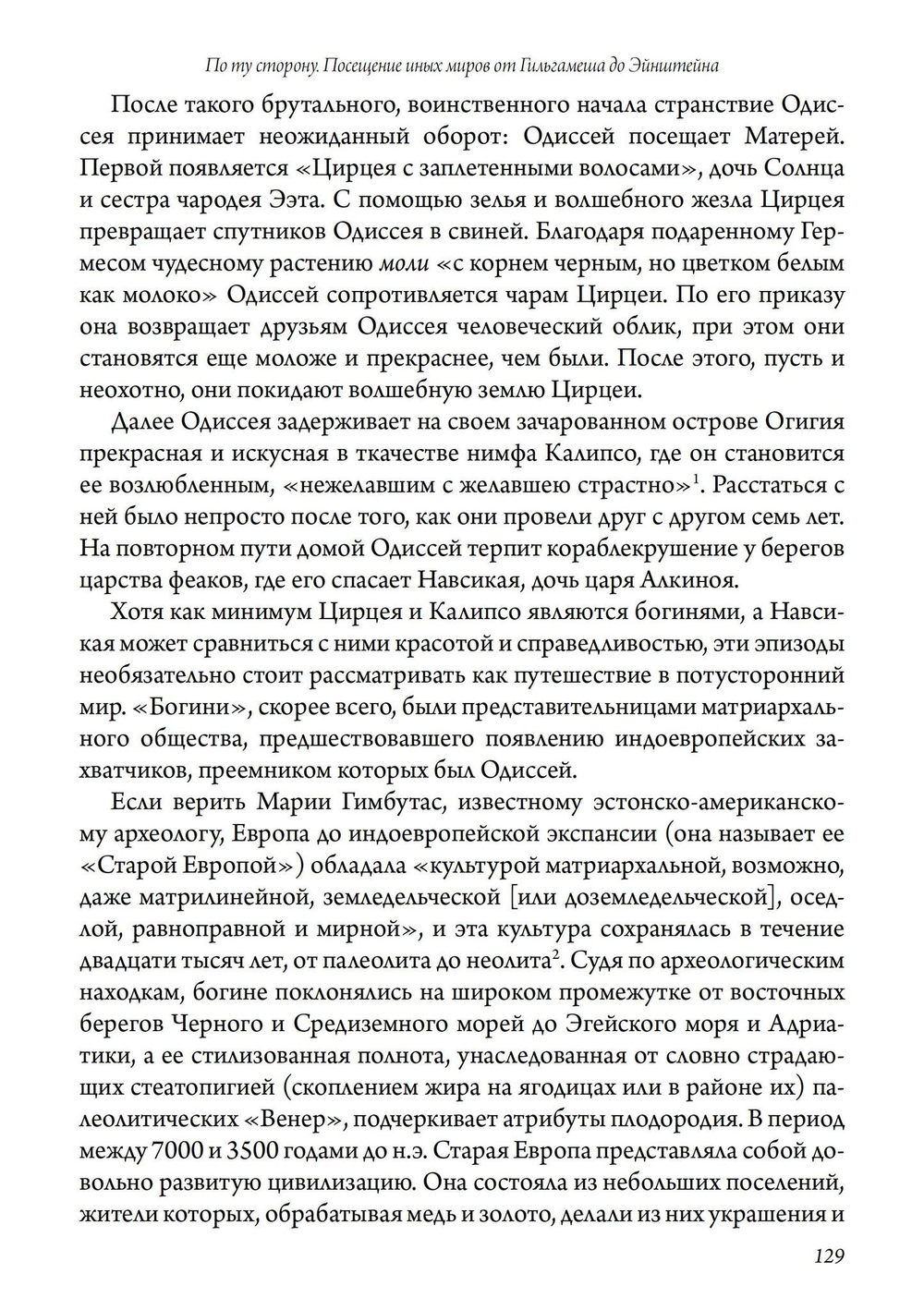 По ту сторону. Посещение иных миров от Гильгамеша до Эйнштейна

После такого брутального, воинственного начала странствие Одиссея принимает неожиданный оборот: Одиссей посещает Матерей. Первой появляется «Цирцея с заплетенными волосами», дочь Солнца и сестра чародея Ээта. С помощью зелья и волшебного жезла Цирцея превращает спутников Одиссея в свиней. Благодаря подаренному Гермесом чудесному растению моли «с корнем черным, но цветком белым как молоко» Одиссей сопротивляется чарам Цирцеи. По его приказу она возвращает друзьям Одиссея человеческий облик, при этом они становятся еще моложе и прекраснее, чем были. После этого, пусть и неохотно, они покидают волшебную землю Цирцеи.

Далее Одиссея задерживает на своем зачарованном острове Огигия прекрасная и искусная в ткачестве нимфа Калипсо, где он становится ее возлюбленным, «нежелавшим с желавшею страстно»$^1$. Расстаться с ней было непросто после того, как они провели друг с другом семь лет. На повторном пути домой Одиссей терпит кораблекрушение у берегов царства феаков, где его спасает Навсикая, дочь царя Алкиноя.

Хотя как минимум Цирцея и Калипсо являются богинями, а Навсикая может сравниться с ними красотой и справедливостью, эти эпизоды необязательно стоит рассматривать как путешествие в потусторонний мир. «Богини», скорее всего, были представительницами матриархального общества, предшествовавшего появлению индоевропейских захватчиков, преемником которых был Одиссей.

Если верить Марии Гимбутас, известному эстонско-американскому археологу, Европа до индоевропейской экспансии (она называет ее «Старой Европой») обладала «культурой матриархальной, возможно, даже матрилинейной, земледельческой [или доземледельческой], оседлой, равноправной и мирной», и эта культура сохранялась в течение двадцати тысяч лет, от палеолита до неолита$^2$. Судя по археологическим находкам, богине поклонялись на широком промежутке от восточных берегов Черного и Средиземного морей до Эгейского моря и Адриатики, а ее стилизованная полнота, унаследованная от словно страдающих стеатопигией (скоплением жира на ягодицах или в районе их) палеолитических «Венер», подчеркивает атрибуты плодородия. В период между 7000 и 3500 годами до н.э. Старая Европа представляла собой довольно развитую цивилизацию. Она состояла из небольших поселений, жители которых, обрабатывая медь и золото, делали из них украшения и

129